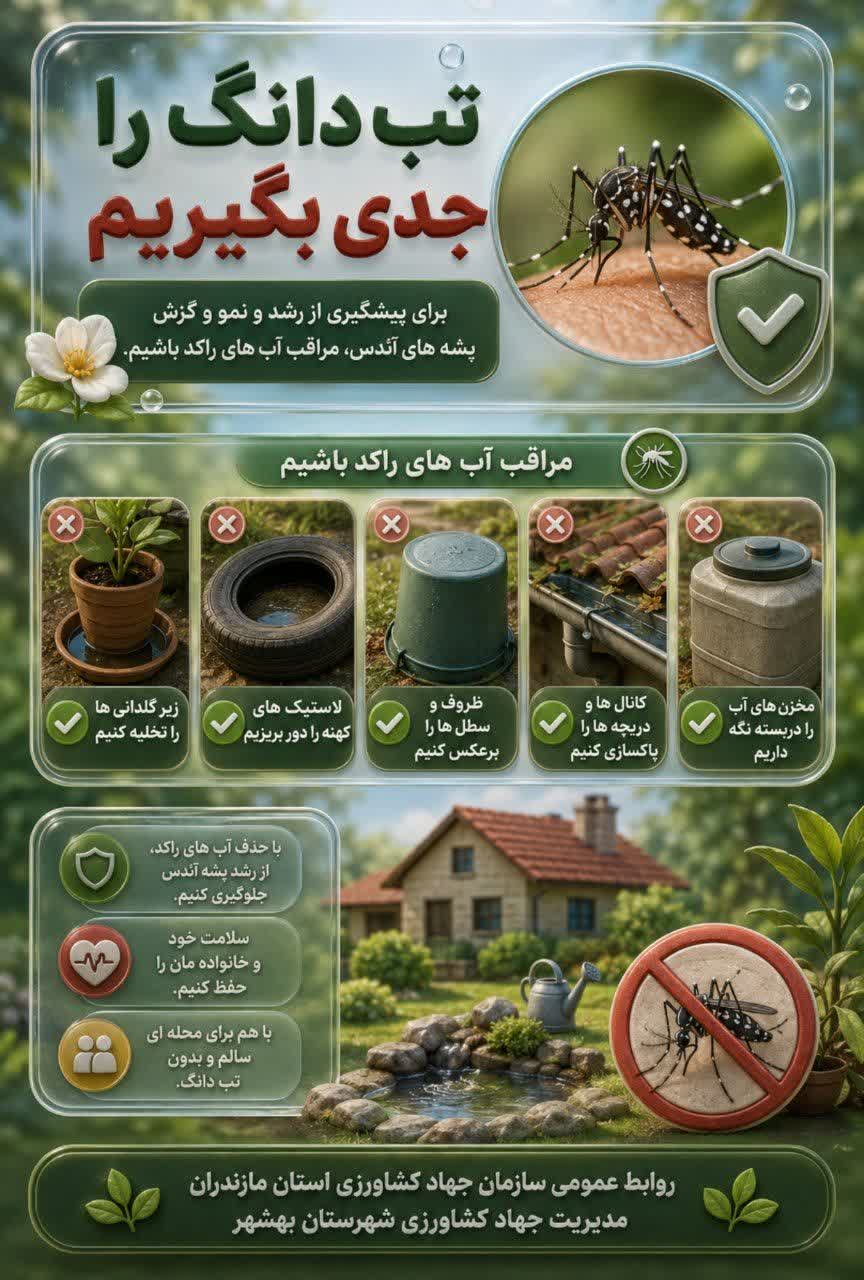 تب دانگ را
جدی بگیریم

برای پیشگیری از رشد و نمو و گزش پشه های آئدس، مراقب آب های راکد باشیم.

مراقب آب های راکد باشیم

مخزن های آب را دربسته نگه داریم

کانال ها و دریچه ها را پاکسازی کنیم

ظروف و سطل ها را برعکس کنیم

لاستیک های کهنه را دور بریزیم

زیر گلدانی ها را تخلیه کنیم

با حذف آب های راکد، از رشد پشه آئدس جلوگیری کنیم.

سلامت خود و خانواده مان را حفظ کنیم.

با هم برای محله ای سالم و بدون تب دانگ.

روابط عمومی سازمان جهاد کشاورزی استان مازندران
مدیریت جهاد کشاورزی شهرستان بهشهر